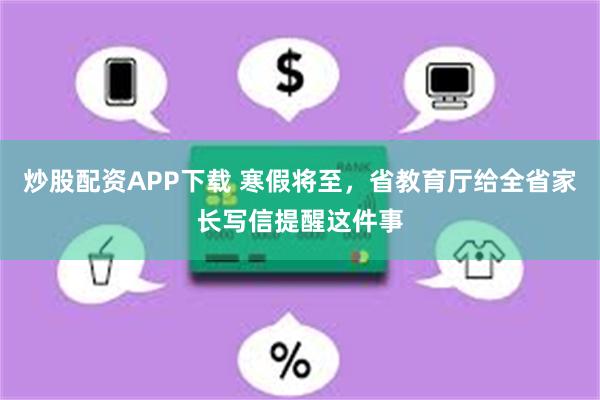 $

BANK

炒股配资APP下载 寒假将至，省教育厅给全省家长写信提醒这件事

%